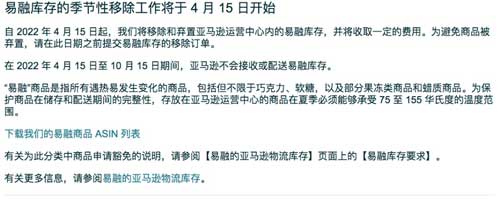 易融库存的季节性移除工作将于 4 月 15 日开始

自 2022 年 4 月 15 日起，我们将移除和弃置亚马逊运营中心内的易融库存，并将收取一定的费用。为避免商品被弃置，请在此日期之前提交易融库存的移除订单。

在 2022 年 4 月 15 日至 10 月 15 日期间，亚马逊不会接收或配送易融库存。

"易融"商品是指所有遇热易发生变化的商品，包括但不限于巧克力、软糖，以及部分果冻类商品和蜡质商品。为保护商品在储存和配送期间的完整性，存放在亚马逊运营中心的商品在夏季必须能够承受 75 至 155 华氏度的温度范围。

下载我们的易融商品 ASIN 列表

有关为此分类中商品申请豁免的说明，请参阅【易融的亚马逊物流库存】页面上的【易融库存要求】。

有关更多信息，请参阅易融的亚马逊物流库存。